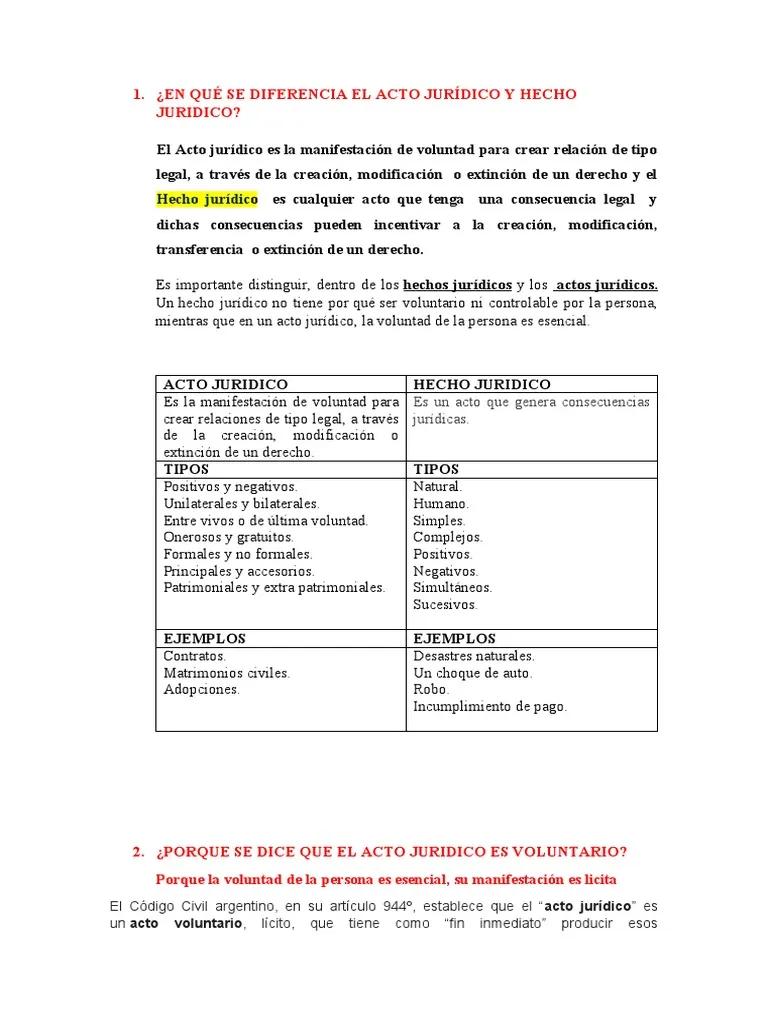 1. ¿EN QUÉ SE DIFERENCIA EL ACTO JURÍDICO Y HECHO JURIDICO?

El Acto jurídico es la manifestación de voluntad para crear relación de tipo legal, a través de la creación, modificación o extinción de un derecho y el Hecho jurídico es cualquier acto que tenga una consecuencia legal y dichas consecuencias pueden incentivar a la creación, modificación, transferencia o extinción de un derecho.

Es importante distinguir, dentro de los hechos jurídicos y los actos jurídicos. Un hecho jurídico no tiene por qué ser voluntario ni controlable por la persona, mientras que en un acto jurídico, la voluntad de la persona es esencial.

| ACTO JURIDICO | HECHO JURIDICO |
|---|---|
| Es la manifestación de voluntad para crear relaciones de tipo legal, a través de la creación, modificación o extinción de un derecho. | Es un acto que genera consecuencias jurídicas. |
| TIPOS | TIPOS |
| Positivos y negativos. Unilaterales y bilaterales. Entre vivos o de última voluntad. Onerosos y gratuitos. Formales y no formales. Principales y accesorios. Patrimoniales y extra patrimoniales. | Natural. Humano. Simples. Complejos. Positivos. Negativos. Simultáneos. Sucesivos. |
| EJEMPLOS | EJEMPLOS |
| Contratos. Matrimonios civiles. Adopciones. | Desastres naturales. Un choque de auto. Robo. Incumplimiento de pago. |

2. ¿PORQUE SE DICE QUE EL ACTO JURIDICO ES VOLUNTARIO?

Porque la voluntad de la persona es esencial, su manifestación es licita

El Código Civil argentino, en su artículo 944º, establece que el "acto jurídico" es un acto voluntario, lícito, que tiene como "fin inmediato" producir esos